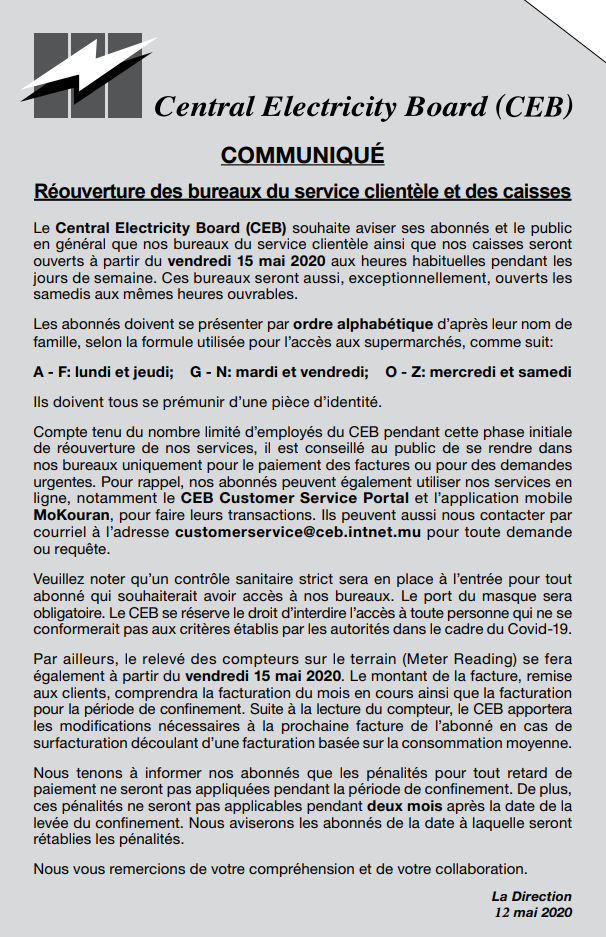 Central Electricity Board (CEB)

COMMUNIQUÉ

Réouverture des bureaux du service clientèle et des caisses

Le Central Electricity Board (CEB) souhaite aviser ses abonnés et le public en général que nos bureaux du service clientèle ainsi que nos caisses seront ouverts à partir du vendredi 15 mai 2020 aux heures habituelles pendant les jours de semaine. Ces bureaux seront aussi, exceptionnellement, ouverts les samedis aux mêmes heures ouvrables.

Les abonnés doivent se présenter par ordre alphabétique d'après leur nom de famille, selon la formule utilisée pour l'accès aux supermarchés, comme suit:

A - F: lundi et jeudi; G - N: mardi et vendredi; O - Z: mercredi et samedi

Ils doivent tous se prémunir d'une pièce d'identité.

Compte tenu du nombre limité d'employés du CEB pendant cette phase initiale de réouverture de nos services, il est conseillé au public de se rendre dans nos bureaux uniquement pour le paiement des factures ou pour des demandes urgentes. Pour rappel, nos abonnés peuvent également utiliser nos services en ligne, notamment le CEB Customer Service Portal et l'application mobile MoKouran, pour faire leurs transactions. Ils peuvent aussi nous contacter par courriel à l'adresse customerservice@ceb.intnet.mu pour toute demande ou requête.

Veuillez noter qu'un contrôle sanitaire strict sera en place à l'entrée pour tout abonné qui souhaiterait avoir accès à nos bureaux. Le port du masque sera obligatoire. Le CEB se réserve le droit d'interdire l'accès à toute personne qui ne se conformerait pas aux critères établis par les autorités dans le cadre du Covid-19.

Par ailleurs, le relevé des compteurs sur le terrain (Meter Reading) se fera également à partir du vendredi 15 mai 2020. Le montant de la facture, remise aux clients, comprendra la facturation du mois en cours ainsi que la facturation pour la période de confinement. Suite à la lecture du compteur, le CEB apportera les modifications nécessaires à la prochaine facture de l'abonné en cas de surfacturation découlant d'une facturation basée sur la consommation moyenne.

Nous tenons à informer nos abonnés que les pénalités pour tout retard de paiement ne seront pas appliquées pendant la période de confinement. De plus, ces pénalités ne seront pas applicables pendant deux mois après la date de la levée du confinement. Nous aviserons les abonnés de la date à laquelle seront rétablies les pénalités.

Nous vous remercions de votre compréhension et de votre collaboration.

La Direction
12 mai 2020